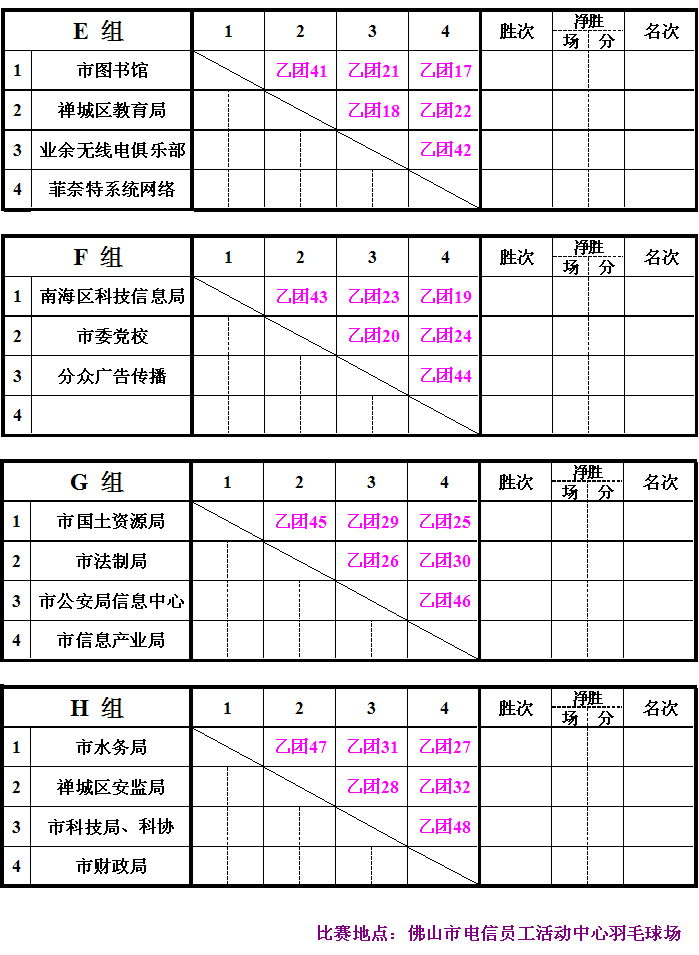 | | E 组 | 1 | 2 | 3 | 4 | 胜次 | 净胜 场 | 净胜 分 | 名次 |
|---|---|---|---|---|---|---|---|---|---|
| 1 | 市图书馆 | | 乙团41 | 乙团21 | 乙团17 | | | | |
| 2 | 禅城区教育局 | | | 乙团18 | 乙团22 | | | | |
| 3 | 业余无线电俱乐部 | | | | 乙团42 | | | | |
| 4 | 菲奈特系统网络 | | | | | | | | |

| | F 组 | 1 | 2 | 3 | 4 | 胜次 | 净胜 场 | 净胜 分 | 名次 |
|---|---|---|---|---|---|---|---|---|---|
| 1 | 南海区科技信息局 | | 乙团43 | 乙团23 | 乙团19 | | | | |
| 2 | 市委党校 | | | 乙团20 | 乙团24 | | | | |
| 3 | 分众广告传播 | | | | 乙团44 | | | | |
| 4 | | | | | | | | | |

| | G 组 | 1 | 2 | 3 | 4 | 胜次 | 净胜 场 | 净胜 分 | 名次 |
|---|---|---|---|---|---|---|---|---|---|
| 1 | 市国土资源局 | | 乙团45 | 乙团29 | 乙团25 | | | | |
| 2 | 市法制局 | | | 乙团26 | 乙团30 | | | | |
| 3 | 市公安局信息中心 | | | | 乙团46 | | | | |
| 4 | 市信息产业局 | | | | | | | | |

| | H 组 | 1 | 2 | 3 | 4 | 胜次 | 净胜 场 | 净胜 分 | 名次 |
|---|---|---|---|---|---|---|---|---|---|
| 1 | 市水务局 | | 乙团47 | 乙团31 | 乙团27 | | | | |
| 2 | 禅城区安监局 | | | 乙团28 | 乙团32 | | | | |
| 3 | 市科技局、科协 | | | | 乙团48 | | | | |
| 4 | 市财政局 | | | | | | | | |

比赛地点：佛山市电信员工活动中心羽毛球场